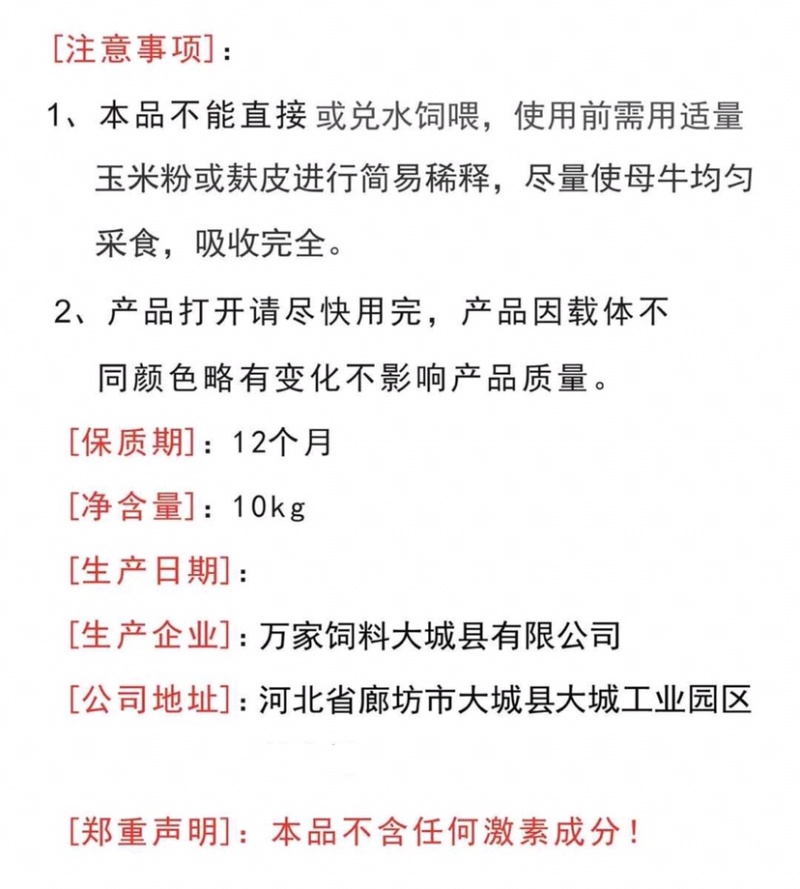 [注意事项]：

1、本品不能直接或兑水饲喂，使用前需用适量玉米粉或麸皮进行简易稀释，尽量使母牛均匀采食，吸收完全。

2、产品打开请尽快用完，产品因载体不同颜色略有变化不影响产品质量。

[保质期]：12个月

[净含量]：10kg

[生产日期]：

[生产企业]：万家饲料大城县有限公司

[公司地址]：河北省廊坊市大城县大城工业园区

[郑重声明]：本品不含任何激素成分！